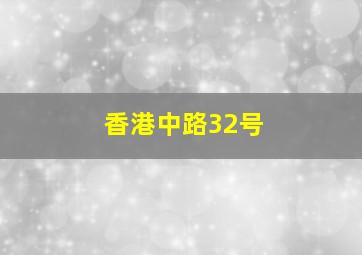 香港中路32号